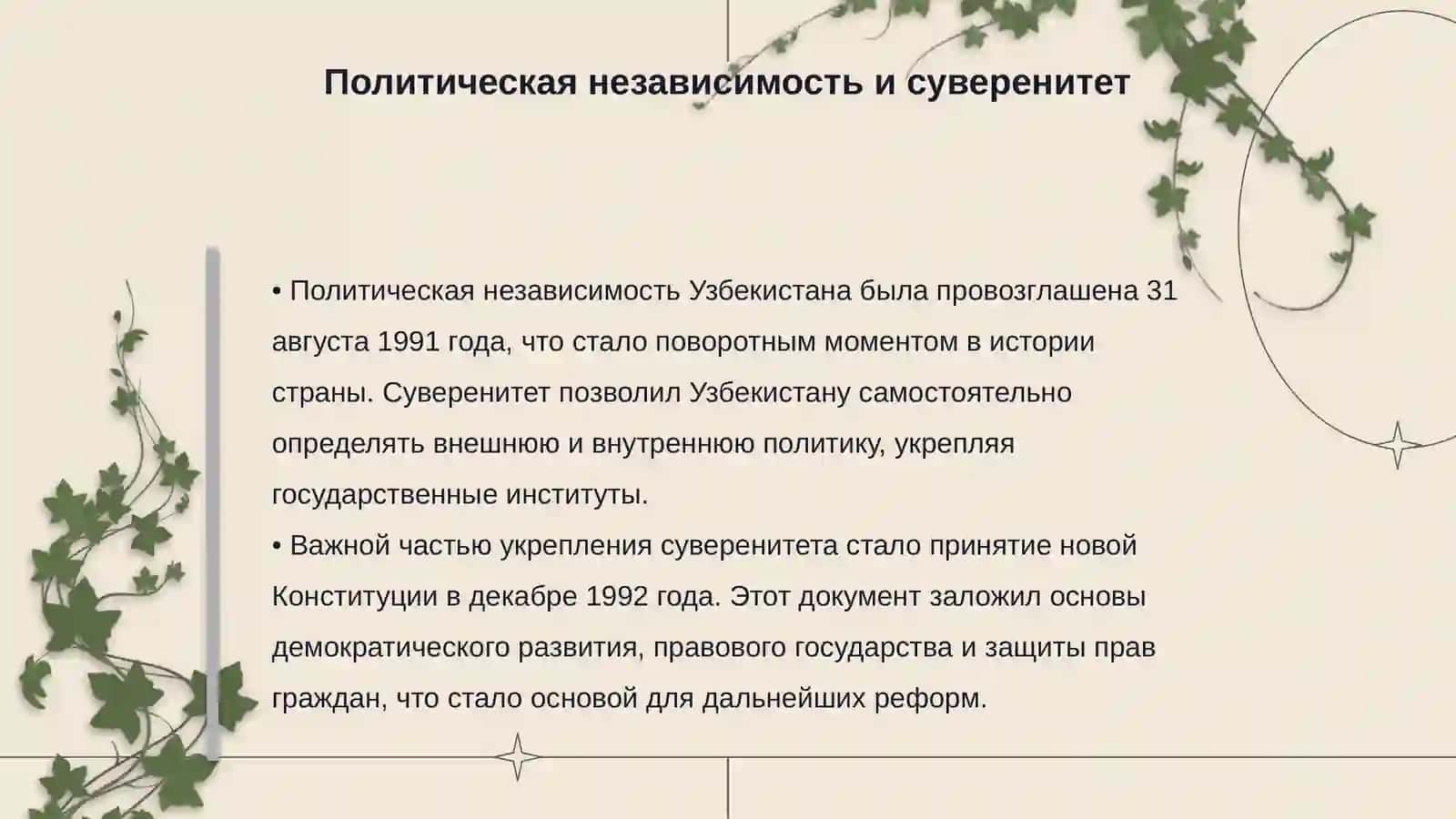 Политическая независимость и суверенитет

• Политическая независимость Узбекистана была провозглашена 31 августа 1991 года, что стало поворотным моментом в истории страны. Суверенитет позволил Узбекистану самостоятельно определять внешнюю и внутреннюю политику, укрепляя государственные институты.
• Важной частью укрепления суверенитета стало принятие новой Конституции в декабре 1992 года. Этот документ заложил основы демократического развития, правового государства и защиты прав граждан, что стало основой для дальнейших реформ.